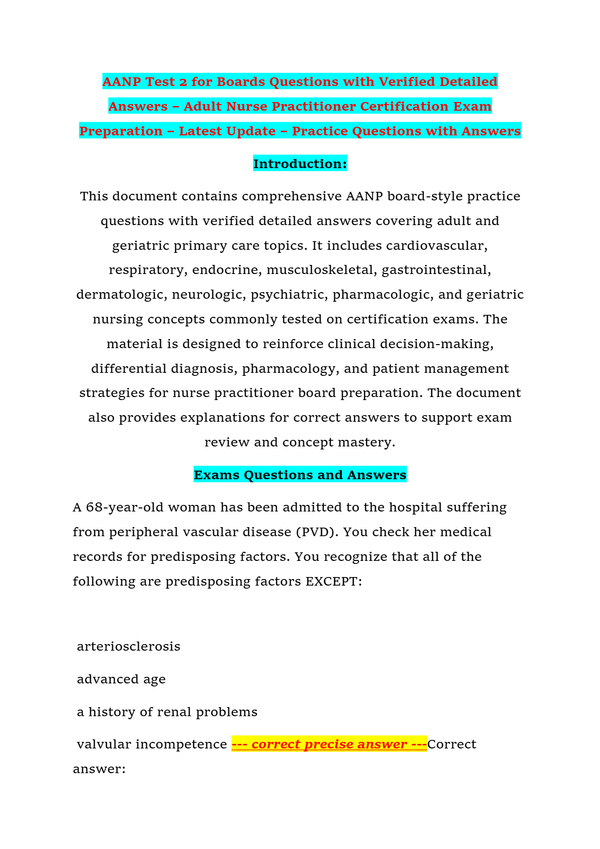 AANP Test 2 for Boards Questions with Verified Detailed Answers – Adult Nurse Practitioner Certification Exam Preparation – Latest Update – Practice Questions with Answers

Introduction:

This document contains comprehensive AANP board-style practice questions with verified detailed answers covering adult and geriatric primary care topics. It includes cardiovascular, respiratory, endocrine, musculoskeletal, gastrointestinal, dermatologic, neurologic, psychiatric, pharmacologic, and geriatric nursing concepts commonly tested on certification exams. The material is designed to reinforce clinical decision-making, differential diagnosis, pharmacology, and patient management strategies for nurse practitioner board preparation. The document also provides explanations for correct answers to support exam review and concept mastery.

Exams Questions and Answers

A 68-year-old woman has been admitted to the hospital suffering from peripheral vascular disease (PVD). You check her medical records for predisposing factors. You recognize that all of the following are predisposing factors EXCEPT:

arteriosclerosis

advanced age

a history of renal problems

valvular incompetence --- correct precise answer ---Correct answer: